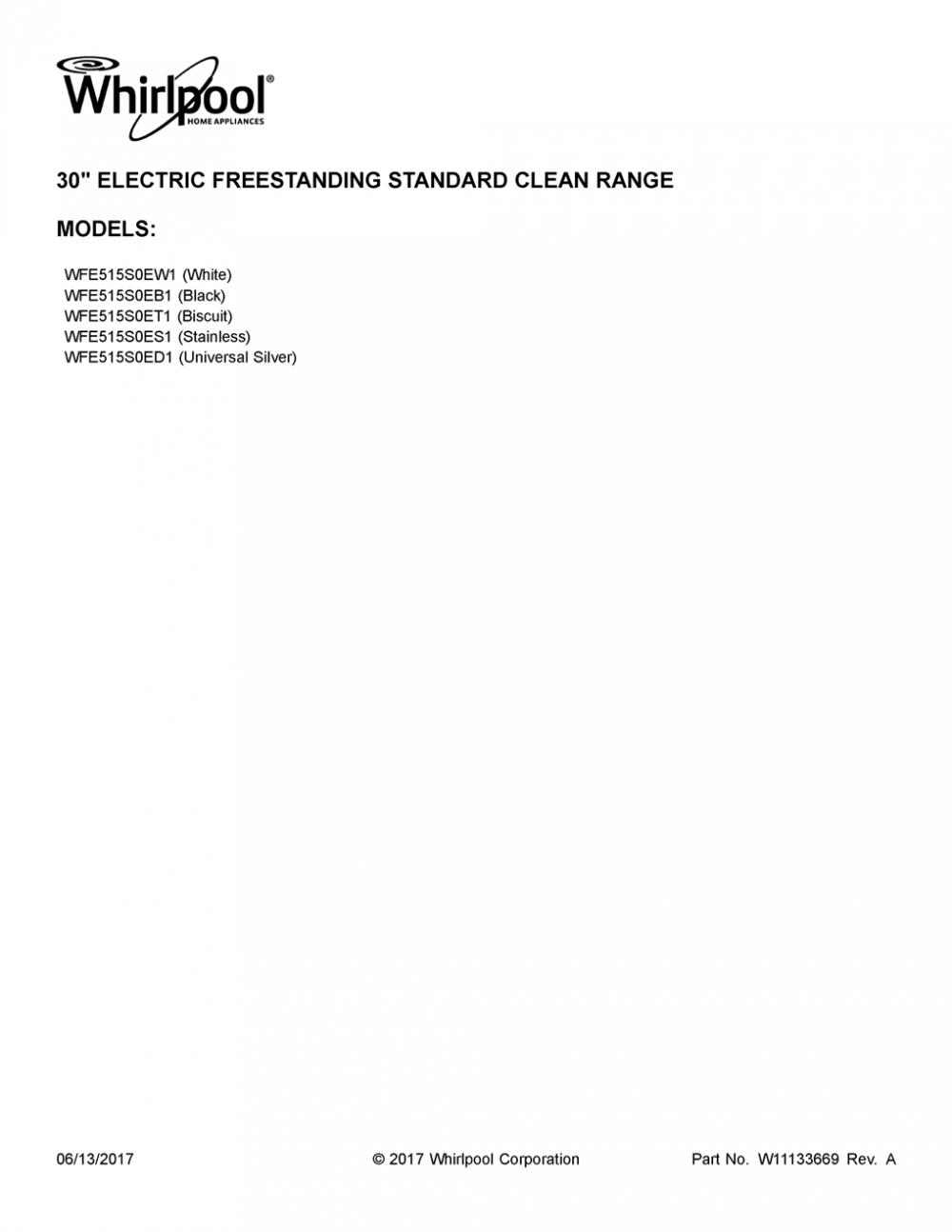 Whirlpool®
HOME APPLIANCES

30" ELECTRIC FREESTANDING STANDARD CLEAN RANGE

MODELS:

WFE515S0EW1 (White)
WFE515S0EB1 (Black)
WFE515S0ET1 (Biscuit)
WFE515S0ES1 (Stainless)
WFE515S0ED1 (Universal Silver)

06/13/2017

© 2017 Whirlpool Corporation

Part No. W11133669 Rev. A